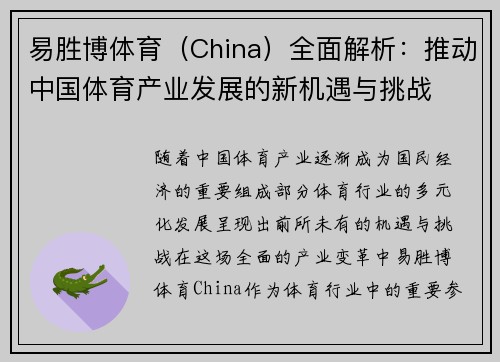 易胜博体育（China）全面解析：推动中国体育产业发展的新机遇与挑战

随着中国体育产业逐渐成为国民经济的重要组成部分体育行业的多元化发展呈现出前所未有的机遇与挑战在这场全面的产业变革中易胜博体育China作为体育行业中的重要参